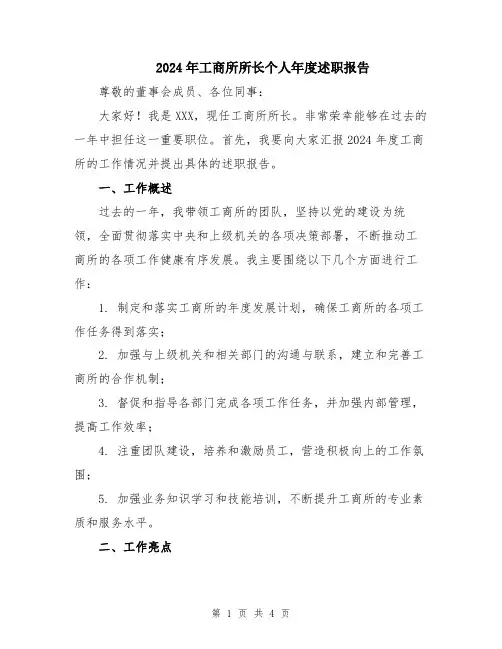 2024年工商所所长个人年度述职报告

尊敬的董事会成员、各位同事：

大家好！我是XXX，现任工商所所长。非常荣幸能够在过去的一年中担任这一重要职位。首先，我要向大家汇报2024年度工商所的工作情况并提出具体的述职报告。

一、工作概述

过去的一年，我带领工商所的团队，坚持以党的建设为统领，全面贯彻落实中央和上级机关的各项决策部署，不断推动工商所的各项工作健康有序发展。我主要围绕以下几个方面进行工作：

1. 制定和落实工商所的年度发展计划，确保工商所的各项工作任务得到落实；

2. 加强与上级机关和相关部门的沟通与联系，建立和完善工商所的合作机制；

3. 督促和指导各部门完成各项工作任务，并加强内部管理，提高工作效率；

4. 注重团队建设，培养和激励员工，营造积极向上的工作氛围；

5. 加强业务知识学习和技能培训，不断提升工商所的专业素质和服务水平。

二、工作亮点

第 1 页 共 4 页